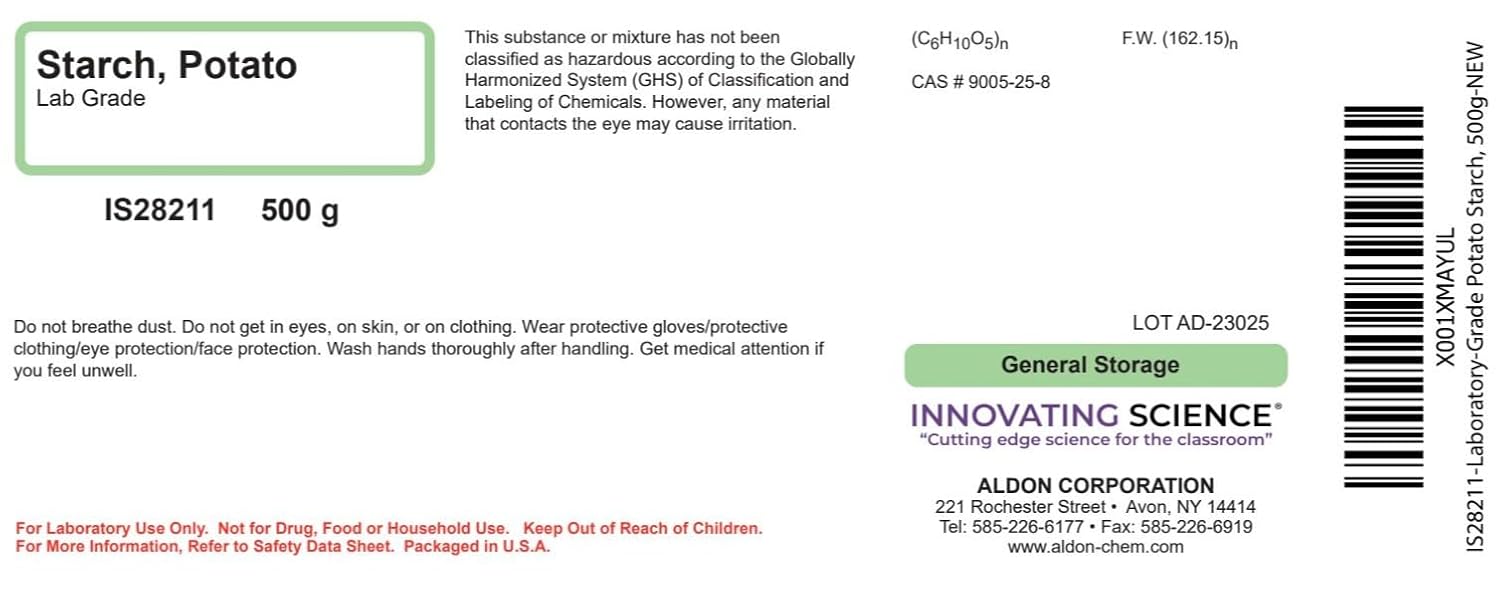 Starch, Potato
Lab Grade

IS28211 500 g

This substance or mixture has not been classified as hazardous according to the Globally Harmonized System (GHS) of Classification and Labeling of Chemicals. However, any material that contacts the eye may cause irritation.

$(C_6H_{10}O_5)_n$ F.W. $(162.15)_n$

CAS # 9005-25-8

Do not breathe dust. Do not get in eyes, on skin, or on clothing. Wear protective gloves/protective clothing/eye protection/face protection. Wash hands thoroughly after handling. Get medical attention if you feel unwell.

LOT AD-23025

General Storage

INNOVATING SCIENCE®
"Cutting edge science for the classroom"

ALDON CORPORATION
221 Rochester Street • Avon, NY 14414
Tel: 585-226-6177 • Fax: 585-226-6919
www.aldon-chem.com

For Laboratory Use Only. Not for Drug, Food or Household Use. Keep Out of Reach of Children.
For More Information, Refer to Safety Data Sheet. Packaged in U.S.A.

X001XMAYUL
IS28211-Laboratory-Grade Potato Starch, 500g-NEW